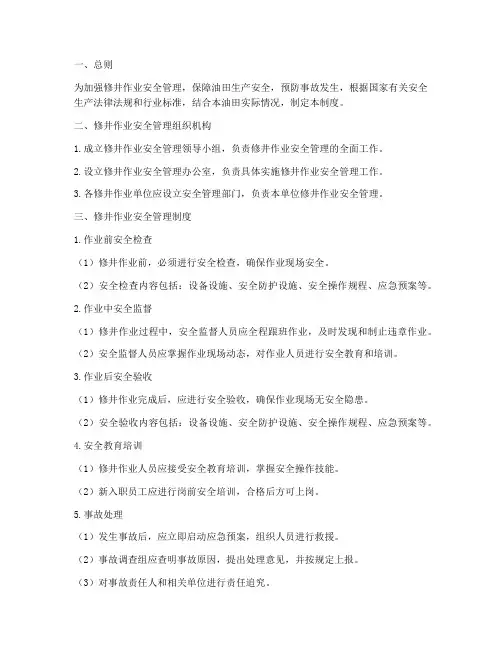 一、总则

为加强修井作业安全管理，保障油田生产安全，预防事故发生，根据国家有关安全生产法律法规和行业标准，结合本油田实际情况，制定本制度。

二、修井作业安全管理组织机构

1. 成立修井作业安全管理领导小组，负责修井作业安全管理的全面工作。

2. 设立修井作业安全管理办公室，负责具体实施修井作业安全管理工作。

3. 各修井作业单位应设立安全管理部门，负责本单位修井作业安全管理。

三、修井作业安全管理制度

1. 作业前安全检查

（1）修井作业前，必须进行安全检查，确保作业现场安全。

（2）安全检查内容包括：设备设施、安全防护设施、安全操作规程、应急预案等。

2. 作业中安全监督

（1）修井作业过程中，安全监督人员应全程跟班作业，及时发现和制止违章作业。

（2）安全监督人员应掌握作业现场动态，对作业人员进行安全教育和培训。

3. 作业后安全验收

（1）修井作业完成后，应进行安全验收，确保作业现场无安全隐患。

（2）安全验收内容包括：设备设施、安全防护设施、安全操作规程、应急预案等。

4. 安全教育培训

（1）修井作业人员应接受安全教育培训，掌握安全操作技能。

（2）新入职员工应进行岗前安全培训，合格后方可上岗。

5. 事故处理

（1）发生事故后，应立即启动应急预案，组织人员进行救援。

（2）事故调查组应查明事故原因，提出处理意见，并按规定上报。

（3）对事故责任人和相关单位进行责任追究。